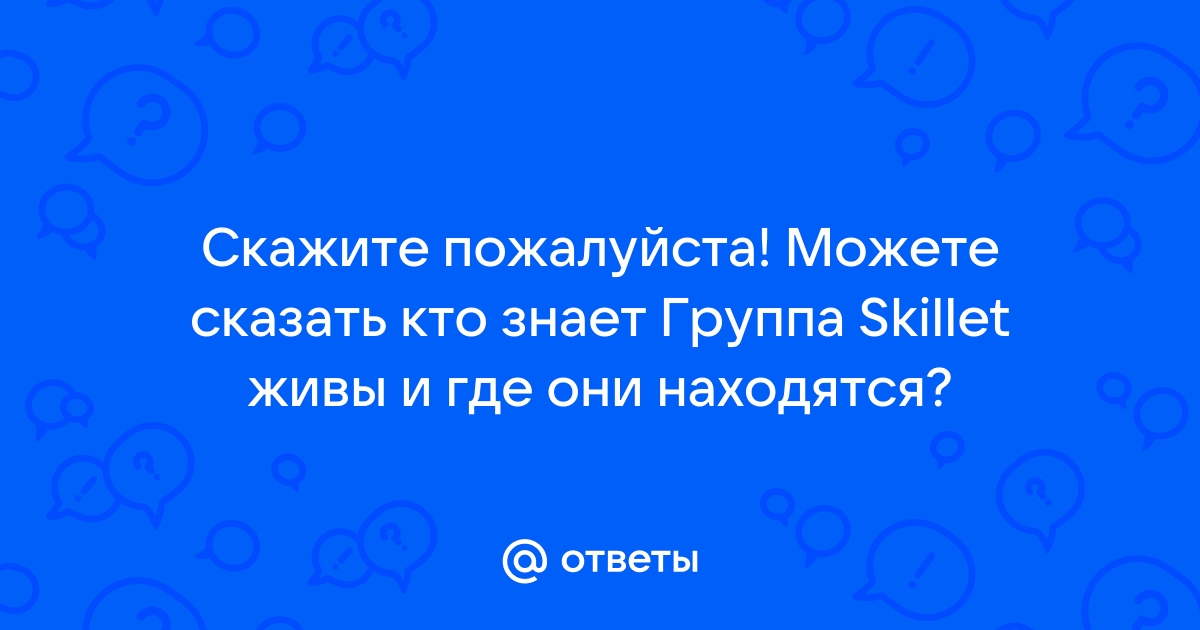 Скажите пожалуйста! Можете сказать кто знает Группа Skillet живы и где они находятся?

@ ответы